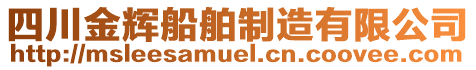 四川金辉船舶制造有限公司
http://msleesamuel.cn.coovee.com